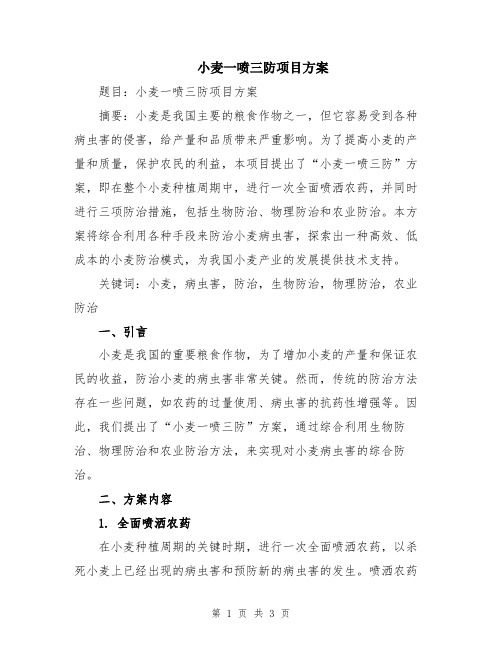 小麦一喷三防项目方案

题目：小麦一喷三防项目方案

摘要：小麦是我国主要的粮食作物之一，但它容易受到各种病虫害的侵害，给产量和品质带来严重影响。为了提高小麦的产量和质量，保护农民的利益，本项目提出了“小麦一喷三防”方案，即在整个小麦种植周期中，进行一次全面喷洒农药，并同时进行三项防治措施，包括生物防治、物理防治和农业防治。本方案将综合利用各种手段来防治小麦病虫害，探索出一种高效、低成本的小麦防治模式，为我国小麦产业的发展提供技术支持。

关键词：小麦，病虫害，防治，生物防治，物理防治，农业防治

一、引言

小麦是我国的重要粮食作物，为了增加小麦的产量和保证农民的收益，防治小麦的病虫害非常关键。然而，传统的防治方法存在一些问题，如农药的过量使用、病虫害的抗药性增强等。因此，我们提出了“小麦一喷三防”方案，通过综合利用生物防治、物理防治和农业防治方法，来实现对小麦病虫害的综合防治。

二、方案内容

1. 全面喷洒农药

在小麦种植周期的关键时期，进行一次全面喷洒农药，以杀死小麦上已经出现的病虫害和预防新的病虫害的发生。喷洒农药

第 1 页 共 3 页